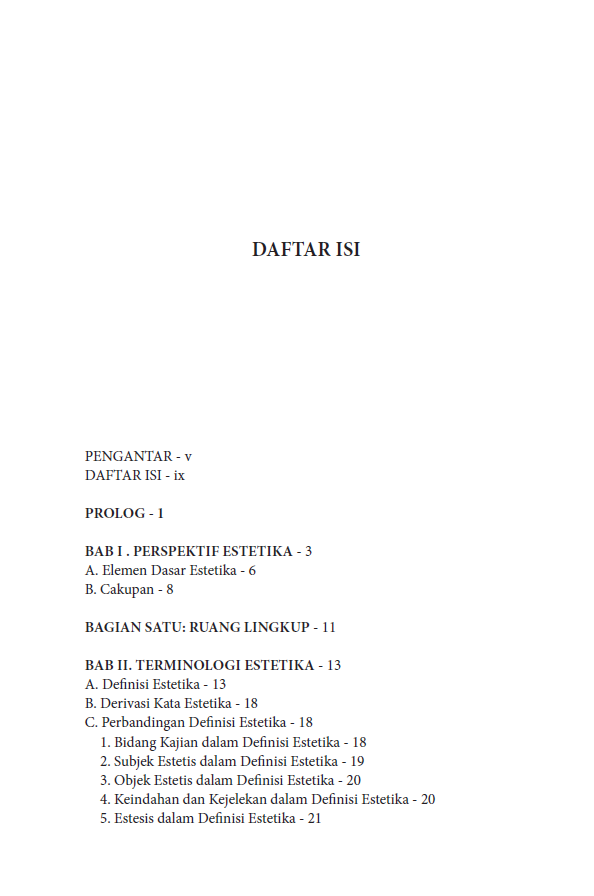 DAFTAR ISI

PENGANTAR - v
DAFTAR ISI - ix

PROLOG - 1

BAB I . PERSPEKTIF ESTETIKA - 3
A. Elemen Dasar Estetika - 6
B. Cakupan - 8

BAGIAN SATU: RUANG LINGKUP - 11

BAB II. TERMINOLOGI ESTETIKA - 13
A. Definisi Estetika - 13
B. Derivasi Kata Estetika - 18
C. Perbandingan Definisi Estetika - 18
1. Bidang Kajian dalam Definisi Estetika - 18
2. Subjek Estetis dalam Definisi Estetika - 19
3. Objek Estetis dalam Definisi Estetika - 20
4. Keindahan dan Kejelekan dalam Definisi Estetika - 20
5. Estesis dalam Definisi Estetika - 21